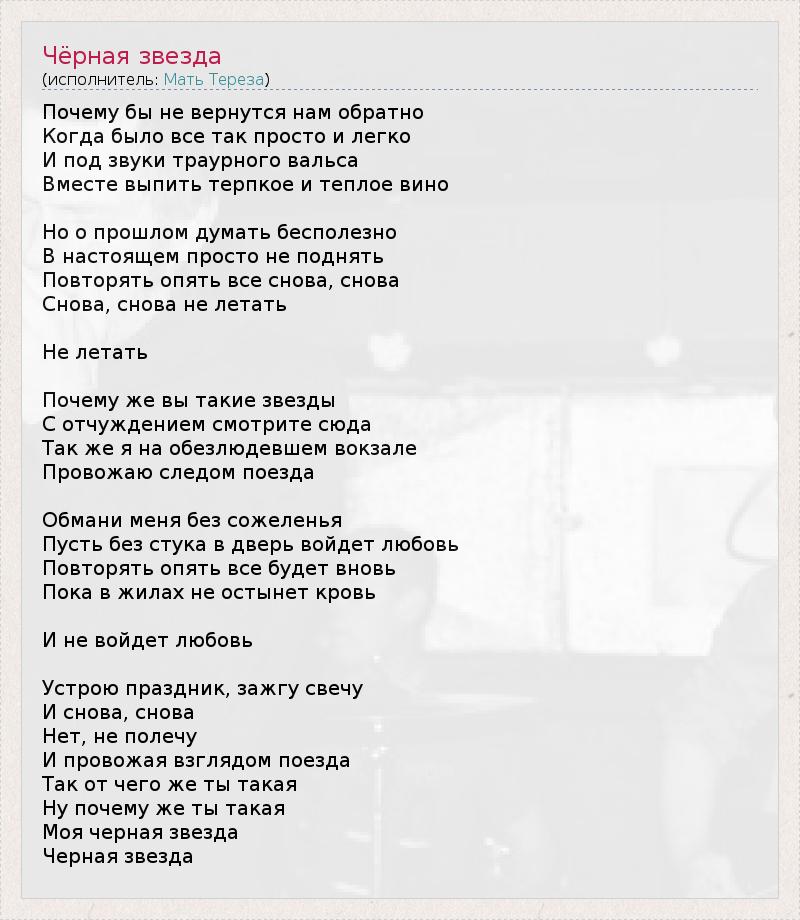 Чёрная звезда
(исполнитель: Мать Тереза)

Почему бы не вернутся нам обратно
Когда было все так просто и легко
И под звуки траурного вальса
Вместе выпить терпкое и теплое вино

Но о прошлом думать бесполезно
В настоящем просто не поднять
Повторять опять все снова, снова
Снова, снова не летать

Не летать

Почему же вы такие звезды
С отчуждением смотрите сюда
Так же я на обезлюдевшем вокзале
Провожаю следом поезда

Обмани меня без сожеленья
Пусть без стука в дверь войдет любовь
Повторять опять все будет вновь
Пока в жилах не остынет кровь

И не войдет любовь

Устрою праздник, зажгу свечу
И снова, снова
Нет, не полечу
И провожая взглядом поезда
Так от чего же ты такая
Ну почему же ты такая
Моя черная звезда
Черная звезда